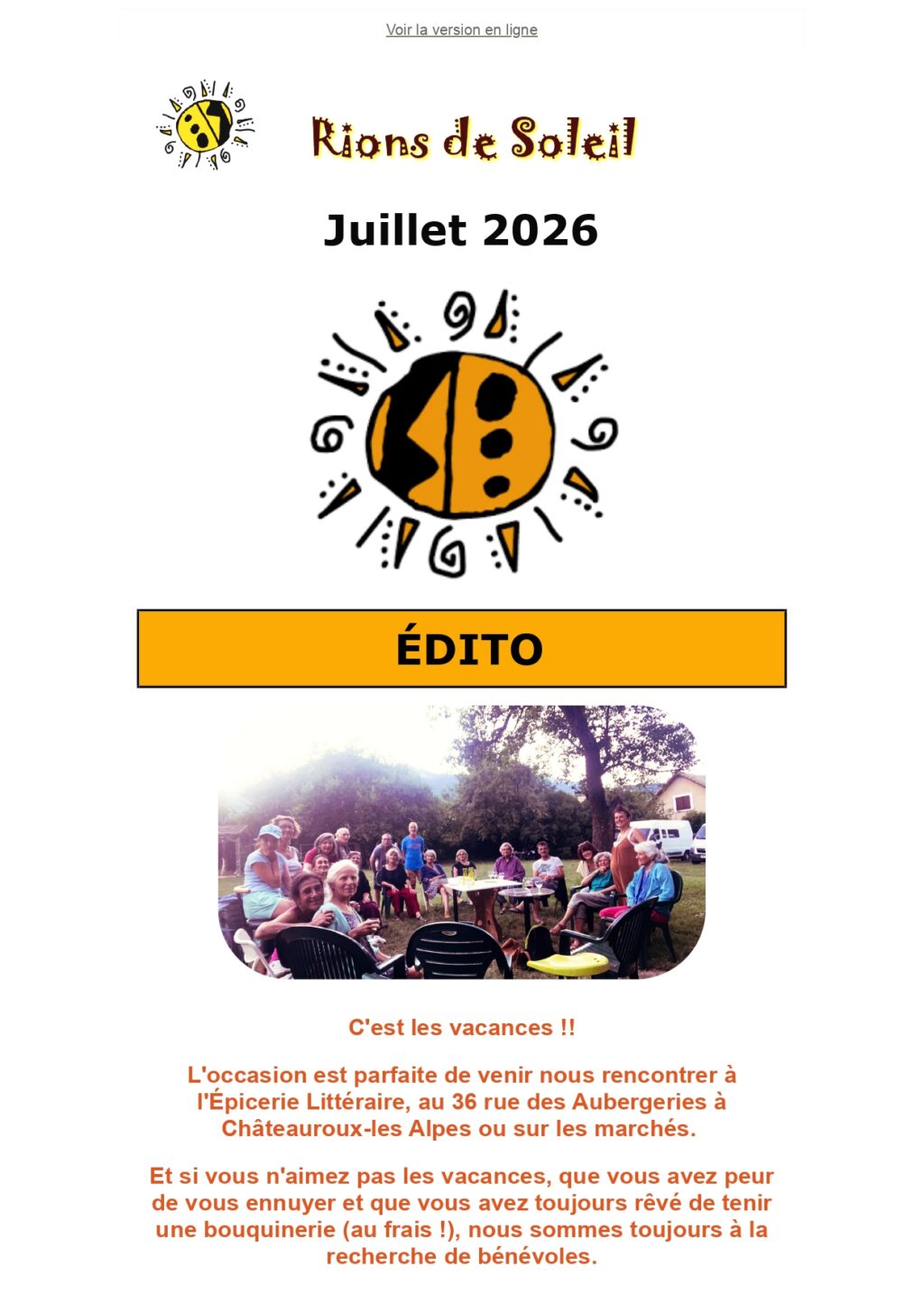 Voir la version en ligne

Rions de Soleil

Juillet 2026

ÉDITO

C'est les vacances !!

L'occasion est parfaite de venir nous rencontrer à l'Épicerie Littéraire, au 36 rue des Aubergeries à Châteauroux-les Alpes ou sur les marchés.

Et si vous n'aimez pas les vacances, que vous avez peur de vous ennuyer et que vous avez toujours rêvé de tenir une bouquinerie (au frais !), nous sommes toujours à la recherche de bénévoles.